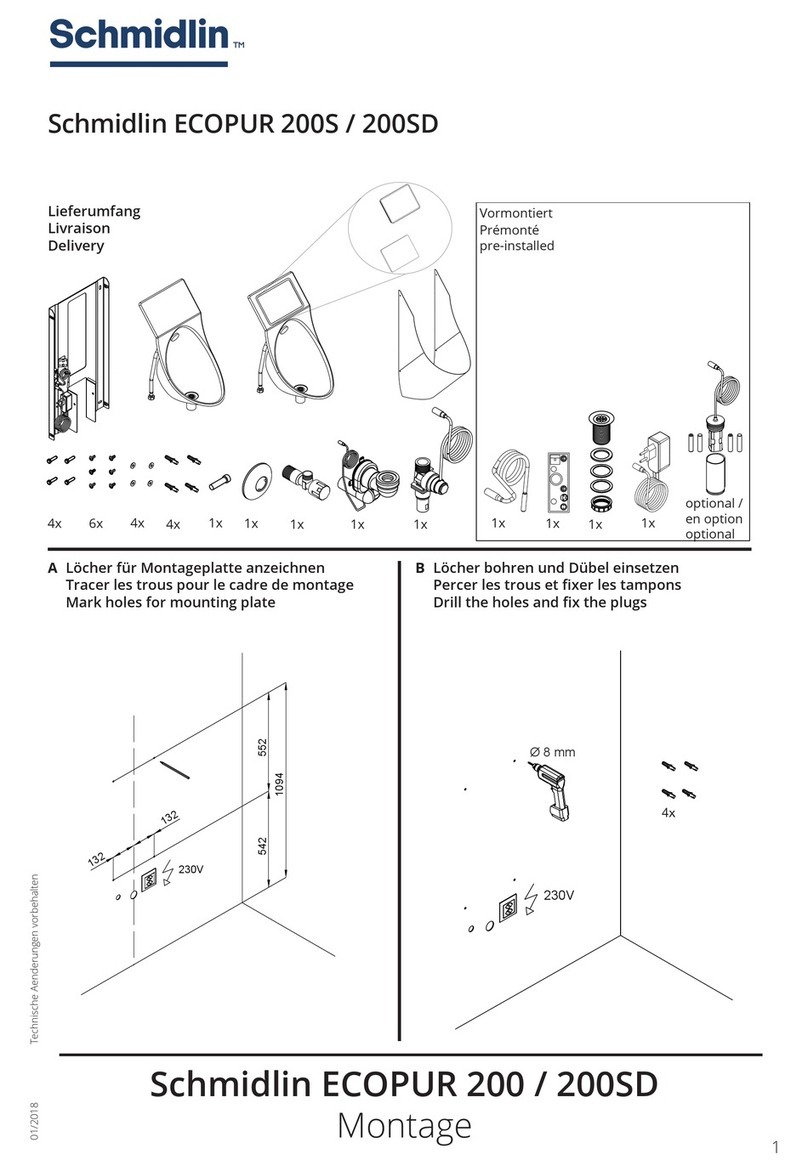 Schmidlin™

Schmidlin ECOPUR 200S / 200SD

Lieferumfang
Livraison
Delivery

Vormontiert
Prémonté
pre-installed

4x 6x 4x 4x 1x 1x 1x 1x 1x

1x 1x 1x 1x

optional /
en option
optional

A Löcher für Montageplatte anzeichnen
Tracer les trous pour le cadre de montage
Mark holes for mounting plate

552
1094
542
132
132
230V

B Löcher bohren und Dübel einsetzen
Percer les trous et fixer les tampons
Drill the holes and fix the plugs

Ø 8 mm
4x
230V

Technische Aenderungen vorbehalten

01/2018

Schmidlin ECOPUR 200 / 200SD
Montage

1